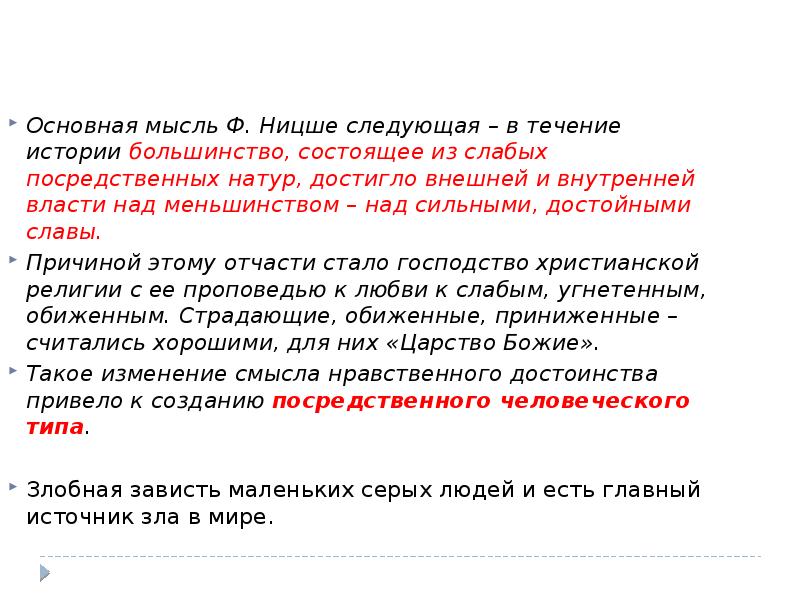 Основная мысль Ф. Ницше следующая – в течение истории большинство, состоящее из слабых посредственных натур, достигло внешней и внутренней власти над меньшинством – над сильными, достойными славы.

Причиной этому отчасти стало господство христианской религии с ее проповедью к любви к слабым, угнетенным, обиженным. Страдающие, обиженные, приниженные – считались хорошими, для них «Царство Божие».

Такое изменение смысла нравственного достоинства привело к созданию посредственного человеческого типа.

Злобная зависть маленьких серых людей и есть главный источник зла в мире.